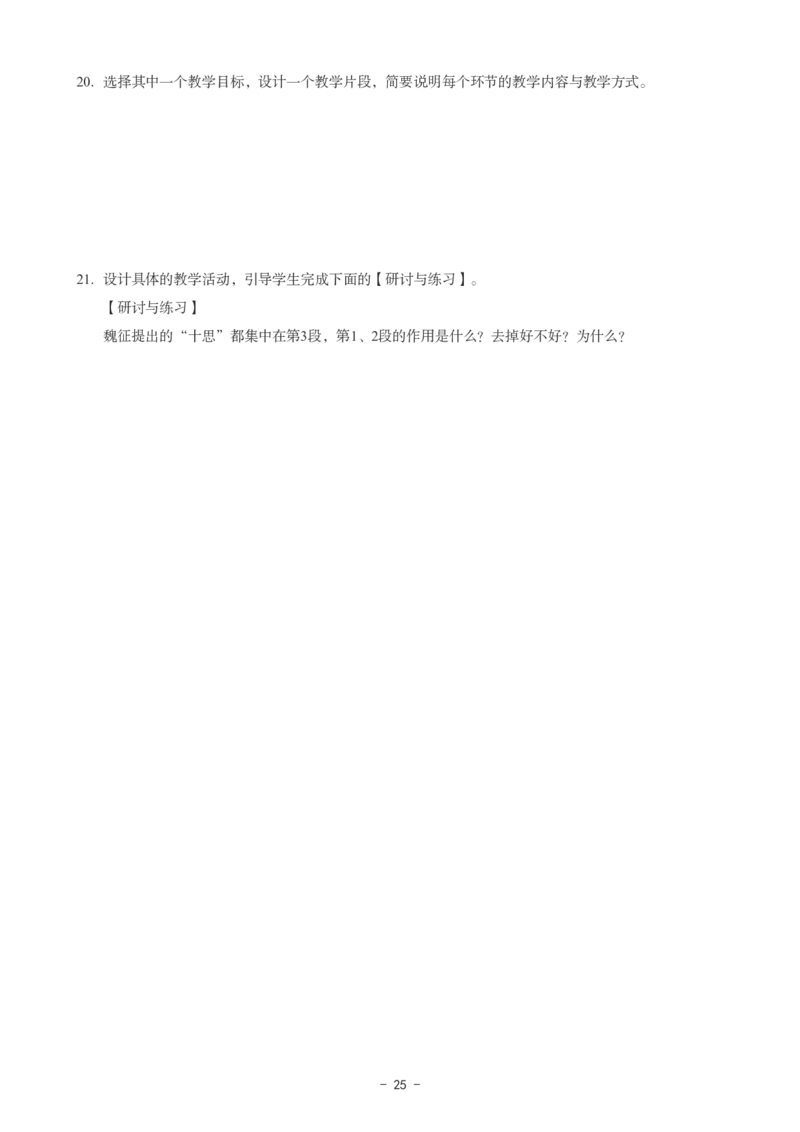 20.选择其中一个教学目标，设计一个教学片段，简要说明每个环节的教学内容与教学方式。

21.设计具体的教学活动，引导学生完成下面的【研讨与练习】。

【研讨与练习】

魏征提出的“十思”都集中在第3段，第1、2段的作用是什么？去掉好不好？为什么？

- 25 -